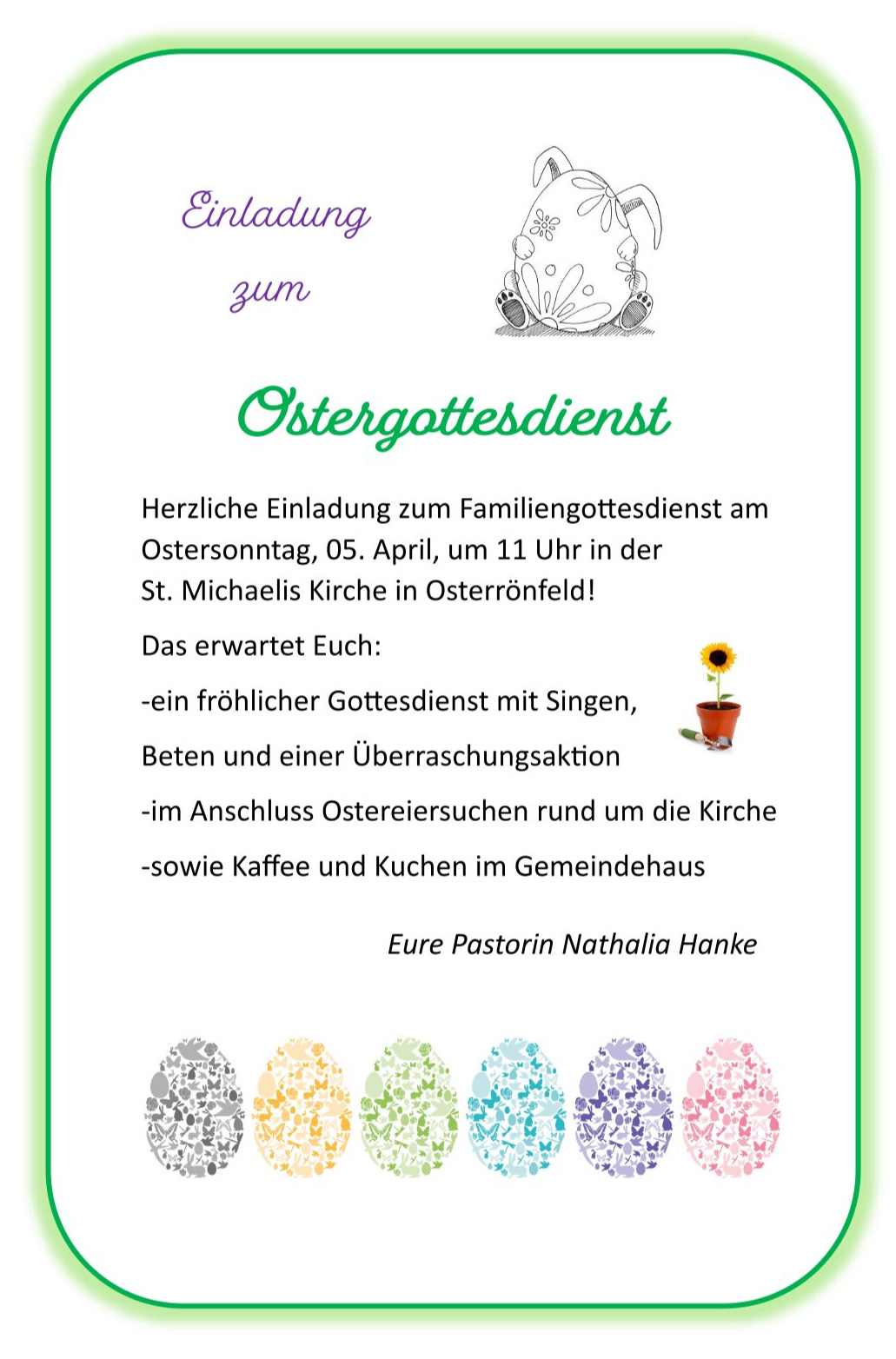 Einladung
zum

Ostergottesdienst

Herzliche Einladung zum Familiengottesdienst am Ostersonntag, 05. April, um 11 Uhr in der St. Michaelis Kirche in Osterrönfeld!

Das erwartet Euch:

-ein fröhlicher Gottesdienst mit Singen, Beten und einer Überraschungsaktion

-im Anschluss Ostereiersuchen rund um die Kirche

-sowie Kaffee und Kuchen im Gemeindehaus

Eure Pastorin Nathalia Hanke